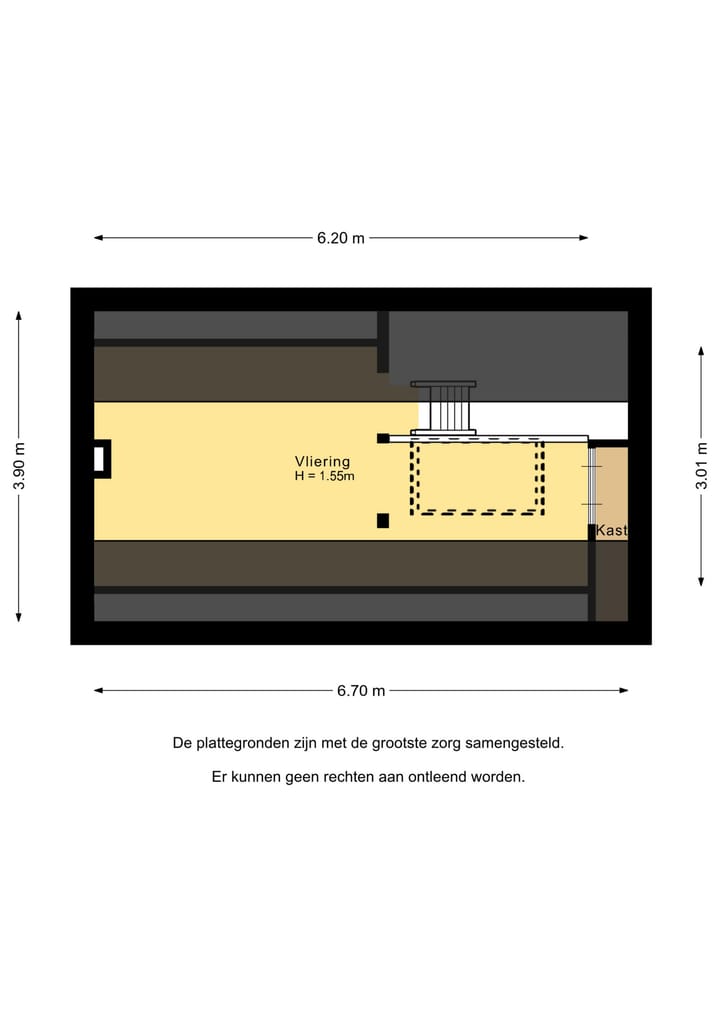 6.20 m

3.90 m

Vliering
H = 1.55m

Kast

3.01 m

6.70 m

De plattegronden zijn met de grootste zorg samengesteld.

Er kunnen geen rechten aan ontleend worden.